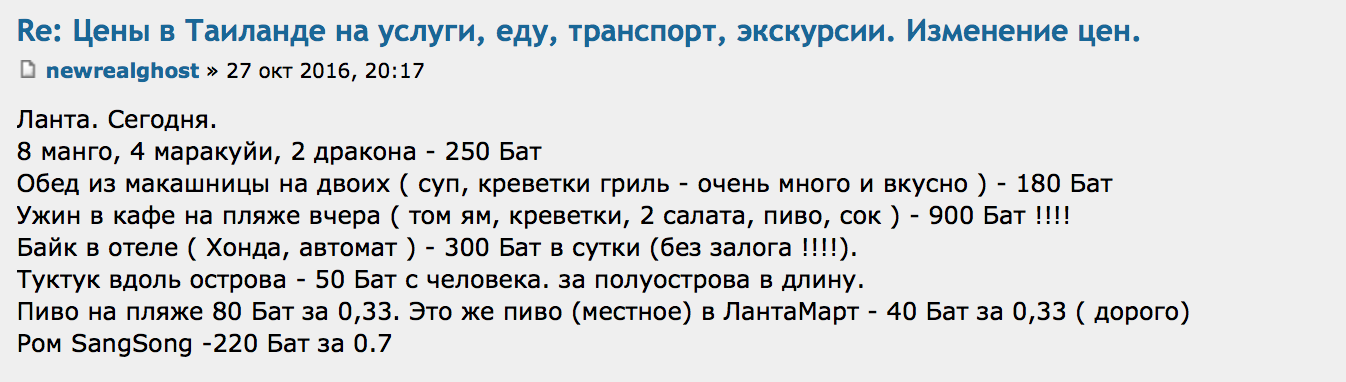 Re: Цены в Таиланде на услуги, еду, транспорт, экскурсии. Изменение цен.

newrealghost » 27 окт 2016, 20:17

Ланта. Сегодня.
8 манго, 4 маракуйи, 2 дракона - 250 Бат
Обед из макашницы на двоих ( суп, креветки гриль - очень много и вкусно ) - 180 Бат
Ужин в кафе на пляже вчера ( том ям, креветки, 2 салата, пиво, сок ) - 900 Бат !!!!
Байк в отеле ( Хонда, автомат ) - 300 Бат в сутки (без залога !!!!).
Туктук вдоль острова - 50 Бат с человека. за полуострова в длину.
Пиво на пляже 80 Бат за 0,33. Это же пиво (местное) в ЛантаМарт - 40 Бат за 0,33 ( дорого)
Ром SangSong -220 Бат за 0.7